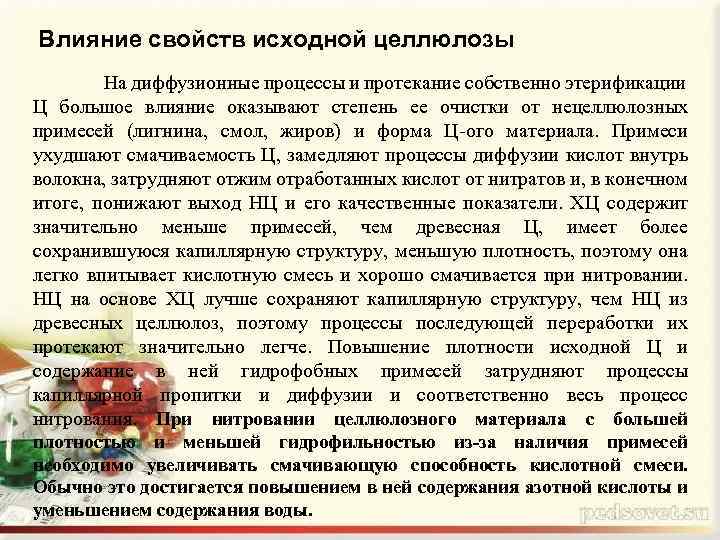 Влияние свойств исходной целлюлозы

На диффузионные процессы и протекание собственно этерификации Ц большое влияние оказывают степень ее очистки от нецеллюлозных примесей (лигнина, смол, жиров) и форма Ц-ого материала. Примеси ухудшают смачиваемость Ц, замедляют процессы диффузии кислот внутрь волокна, затрудняют отжим отработанных кислот от нитратов и, в конечном итоге, понижают выход НЦ и его качественные показатели. ХЦ содержит значительно меньше примесей, чем древесная Ц, имеет более сохранившуюся капиллярную структуру, меньшую плотность, поэтому она легко впитывает кислотную смесь и хорошо смачивается при нитровании. НЦ на основе ХЦ лучше сохраняют капиллярную структуру, чем НЦ из древесных целлюлоз, поэтому процессы последующей переработки их протекают значительно легче. Повышение плотности исходной Ц и содержание в ней гидрофобных примесей затрудняют процессы капиллярной пропитки и диффузии и соответственно весь процесс нитрования. При нитровании целлюлозного материала с большей плотностью и меньшей гидрофильностью из-за наличия примесей необходимо увеличивать смачивающую способность кислотной смеси. Обычно это достигается повышением в ней содержания азотной кислоты и уменьшением содержания воды.

pedsovet.su